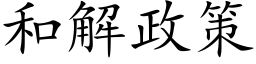 和解政策